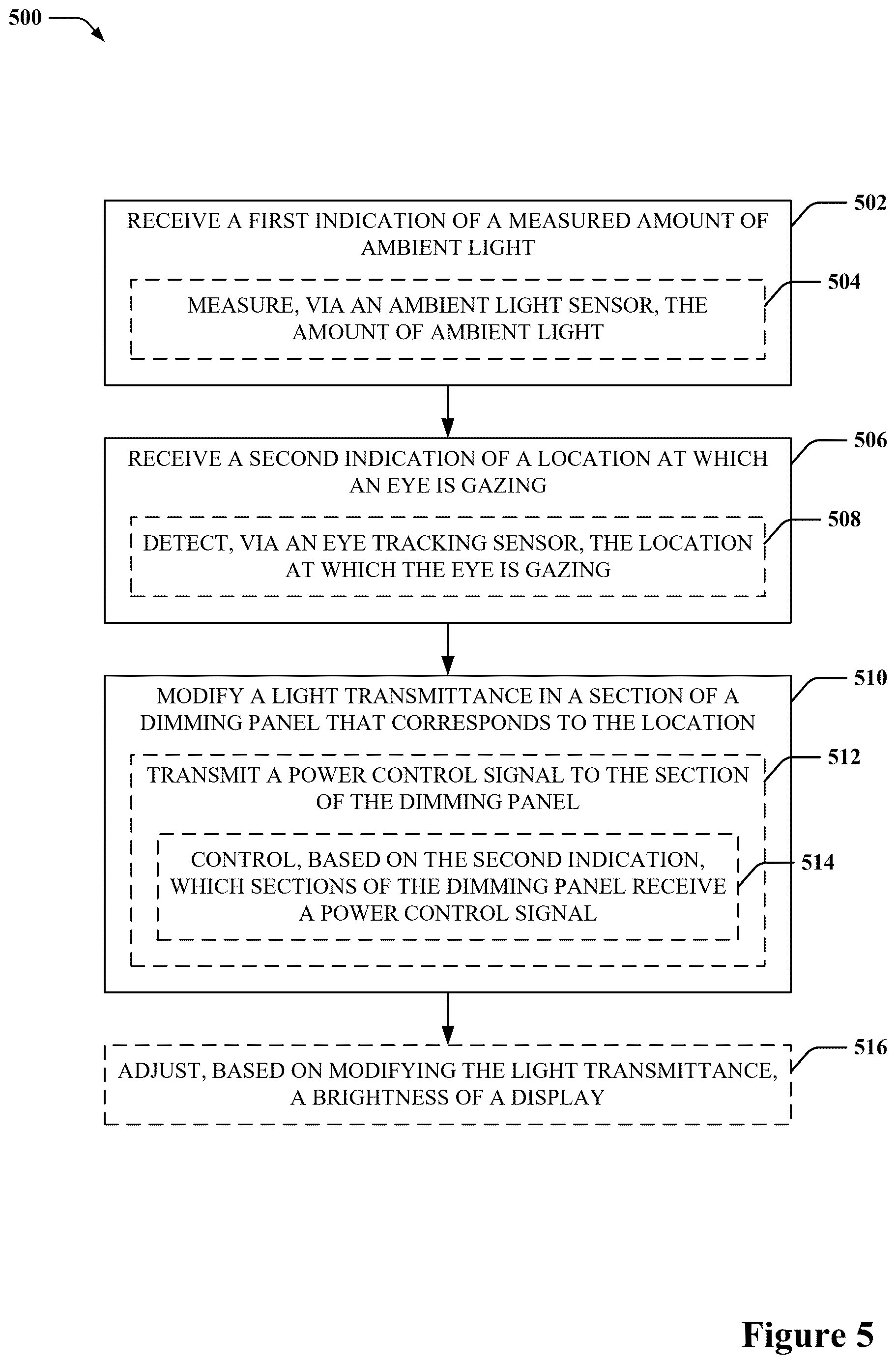 500

RECEIVE A FIRST INDICATION OF A MEASURED AMOUNT OF AMBIENT LIGHT

502

MEASURE, VIA AN AMBIENT LIGHT SENSOR, THE AMOUNT OF AMBIENT LIGHT

504

RECEIVE A SECOND INDICATION OF A LOCATION AT WHICH AN EYE IS GAZING

506

DETECT, VIA AN EYE TRACKING SENSOR, THE LOCATION AT WHICH THE EYE IS GAZING

508

MODIFY A LIGHT TRANSMITTANCE IN A SECTION OF A DIMMING PANEL THAT CORRESPONDS TO THE LOCATION

510

TRANSMIT A POWER CONTROL SIGNAL TO THE SECTION OF THE DIMMING PANEL

512

CONTROL, BASED ON THE SECOND INDICATION, WHICH SECTIONS OF THE DIMMING PANEL RECEIVE A POWER CONTROL SIGNAL

514

ADJUST, BASED ON MODIFYING THE LIGHT TRANSMITTANCE, A BRIGHTNESS OF A DISPLAY

516

Figure 5